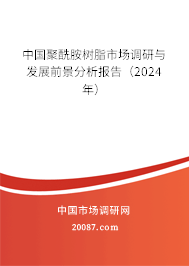 中国聚酰胺树脂市场调研与发展前景分析报告（2024年）

中国市场调研网

20087.com